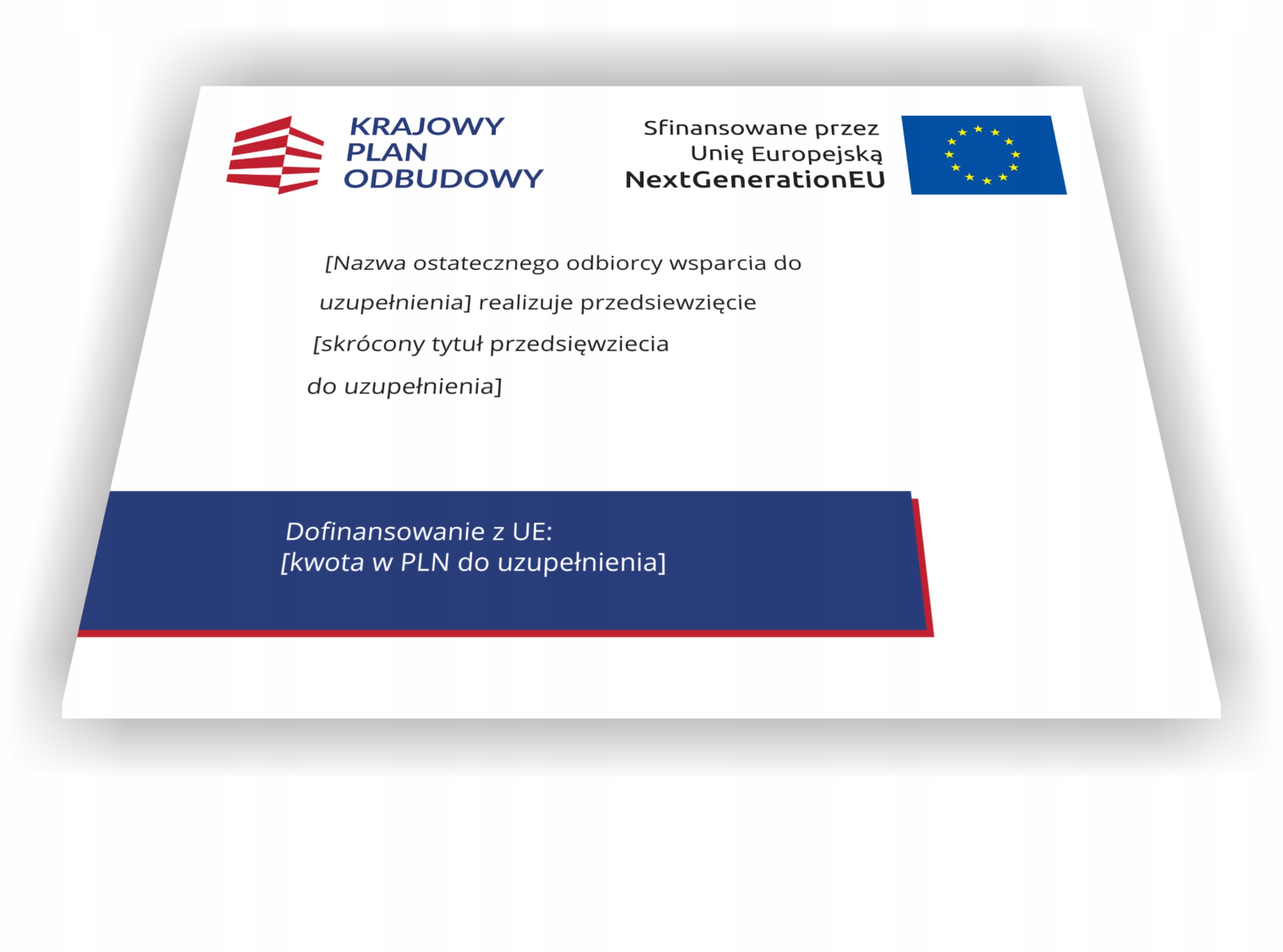 KRAJOWY PLAN ODBUDOWY

Sfinansowane przez Unię Europejską NextGenerationEU

[Nazwa ostatecznego odbiorcy wsparcia do uzupełnienia] realizuje przedsiewzięcie [skrócony tytuł przedsięwziecia do uzupełnienia]

Dofinansowanie z UE:
[kwota w PLN do uzupełnienia]